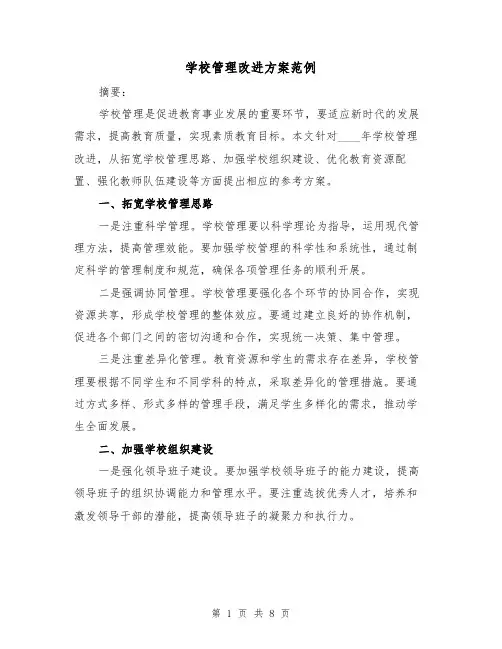 学校管理改进方案范例

摘要：

学校管理是促进教育事业发展的重要环节，要适应新时代的发展需求，提高教育质量，实现素质教育目标。本文针对____年学校管理改进，从拓宽学校管理思路、加强学校组织建设、优化教育资源配置、强化教师队伍建设等方面提出相应的参考方案。

一、拓宽学校管理思路

一是注重科学管理。学校管理要以科学理论为指导，运用现代管理方法，提高管理效能。要加强学校管理的科学性和系统性，通过制定科学的管理制度和规范，确保各项管理任务的顺利开展。

二是强调协同管理。学校管理要强化各个环节的协同合作，实现资源共享，形成学校管理的整体效应。要通过建立良好的协作机制，促进各个部门之间的密切沟通和合作，实现统一决策、集中管理。

三是注重差异化管理。教育资源和学生的需求存在差异，学校管理要根据不同学生和不同学科的特点，采取差异化的管理措施。要通过方式多样、形式多样的管理手段，满足学生多样化的需求，推动学生全面发展。

二、加强学校组织建设

一是强化领导班子建设。要加强学校领导班子的能力建设，提高领导班子的组织协调能力和管理水平。要注重选拔优秀人才，培养和激发领导干部的潜能，提高领导班子的凝聚力和执行力。

第 1 页 共 8 页